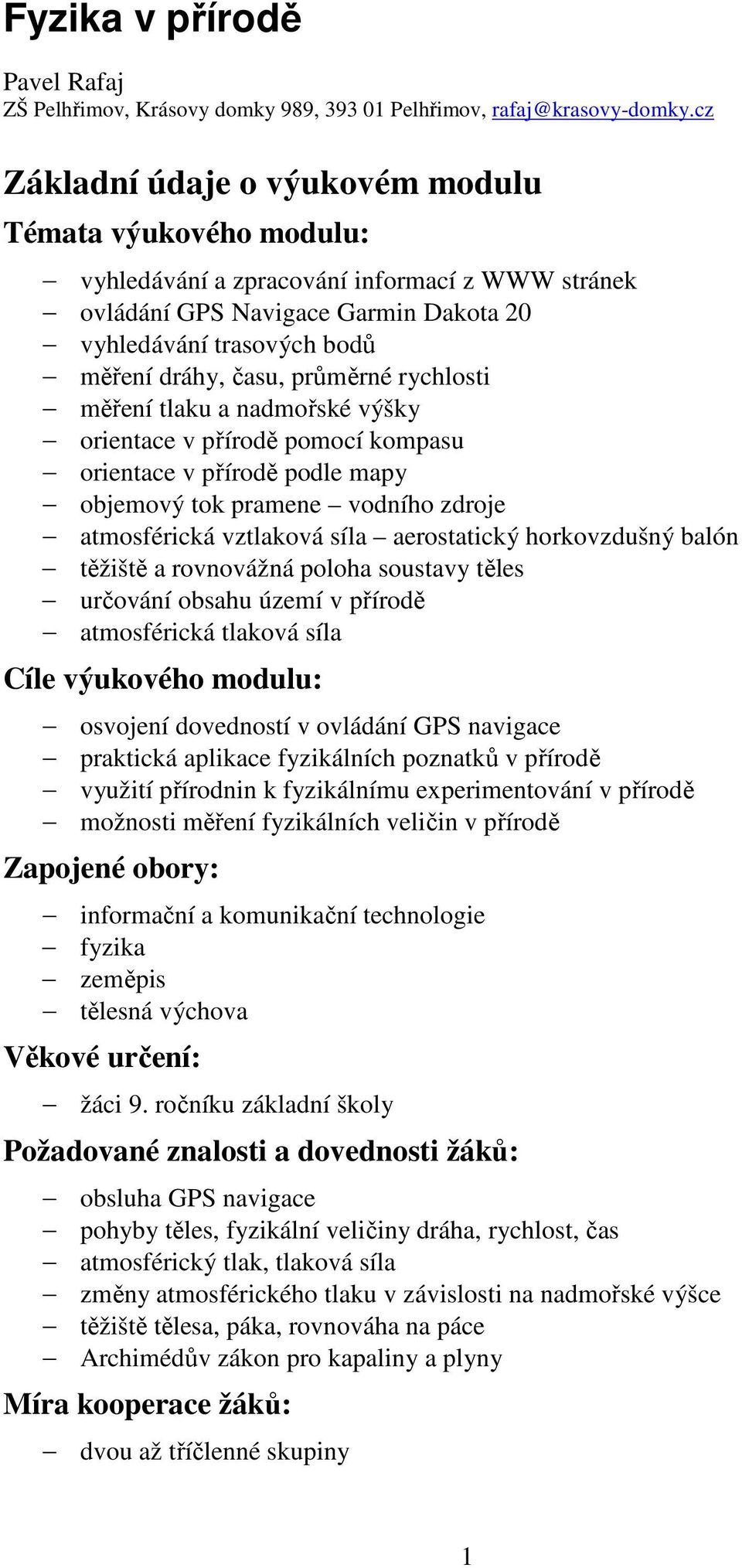 Fyzika v přírodě

Pavel Rafaj
ZŠ Pelhřimov, Krásovy domky 989, 393 01 Pelhřimov, rafaj@krasovy-domky.cz

Základní údaje o výukovém modulu

Témata výukového modulu:

– vyhledávání a zpracování informací z WWW stránek
– ovládání GPS Navigace Garmin Dakota 20
– vyhledávání trasových bodů
– měření dráhy, času, průměrné rychlosti
– měření tlaku a nadmořské výšky
– orientace v přírodě pomocí kompasu
– orientace v přírodě podle mapy
– objemový tok pramene – vodního zdroje
– atmosférická vztlaková síla – aerostatický horkovzdušný balón
– těžiště a rovnovážná poloha soustavy těles
– určování obsahu území v přírodě
– atmosférická tlaková síla

Cíle výukového modulu:

– osvojení dovedností v ovládání GPS navigace
– praktická aplikace fyzikálních poznatků v přírodě
– využití přírodnin k fyzikálnímu experimentování v přírodě
– možnosti měření fyzikálních veličin v přírodě

Zapojené obory:

– informační a komunikační technologie
– fyzika
– zeměpis
– tělesná výchova

Věkové určení:

– žáci 9. ročníku základní školy

Požadované znalosti a dovednosti žáků:

– obsluha GPS navigace
– pohyby těles, fyzikální veličiny dráha, rychlost, čas
– atmosférický tlak, tlaková síla
– změny atmosférického tlaku v závislosti na nadmořské výšce
– těžiště tělesa, páka, rovnováha na páce
– Archimédův zákon pro kapaliny a plyny

Míra kooperace žáků:

– dvou až tříčlenné skupiny

1